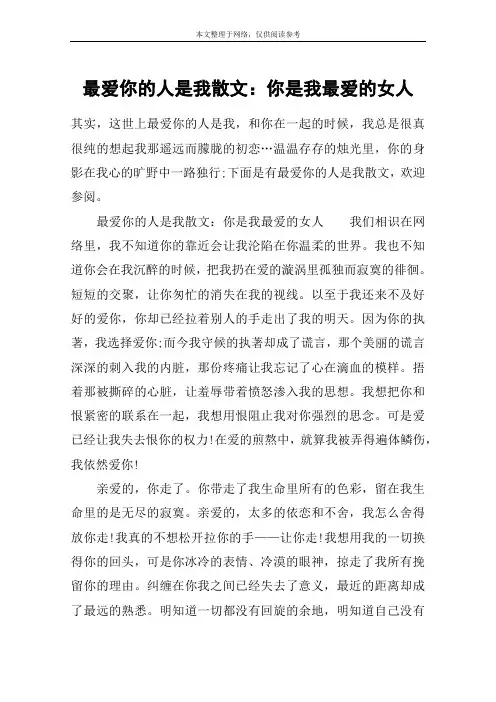 本文整理于网络，仅供阅读参考

最爱你的人是我散文：你是我最爱的女人

其实，这世上最爱你的人是我，和你在一起的时候，我总是很真很纯的想起我那遥远而朦胧的初恋…温温存存的烛光里，你的身影在我心的旷野中一路独行;下面是有最爱你的人是我散文，欢迎参阅。

最爱你的人是我散文：你是我最爱的女人　　我们相识在网络里，我不知道你的靠近会让我沦陷在你温柔的世界。我也不知道你会在我沉醉的时候，把我扔在爱的漩涡里孤独而寂寞的徘徊。短短的交聚，让你匆忙的消失在我的视线。以至于我还来不及好好的爱你，你却已经拉着别人的手走出了我的明天。因为你的执著，我选择爱你;而今我守候的执著却成了谎言，那个美丽的谎言深深的刺入我的内脏，那份疼痛让我忘记了心在滴血的模样。捂着那被撕碎的心脏，让羞辱带着愤怒渗入我的思想。我想把你和恨紧密的联系在一起，我想用恨阻止我对你强烈的思念。可是爱已经让我失去恨你的权力!在爱的煎熬中，就算我被弄得遍体鳞伤，我依然爱你!

亲爱的，你走了。你带走了我生命里所有的色彩，留在我生命里的是无尽的寂寞。亲爱的，太多的依恋和不舍，我怎么舍得放你走!我真的不想松开拉你的手——让你走!我想用我的一切换得你的回头，可是你冰冷的表情、冷漠的眼神，掠走了我所有挽留你的理由。纠缠在你我之间已经失去了意义，最近的距离却成了最远的熟悉。明知道一切都没有回旋的余地，明知道自己没有